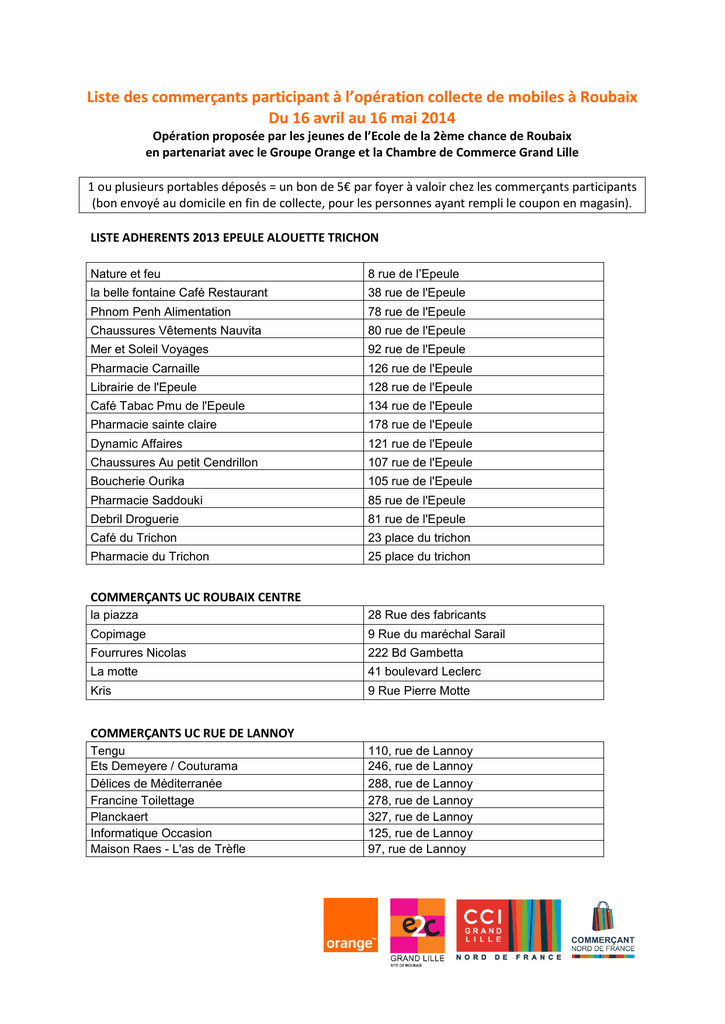 Liste des commerçants participant à l'opération collecte de mobiles à Roubaix
Du 16 avril au 16 mai 2014

Opération proposée par les jeunes de l'Ecole de la 2ème chance de Roubaix en partenariat avec le Groupe Orange et la Chambre de Commerce Grand Lille

1 ou plusieurs portables déposés = un bon de 5€ par foyer à valoir chez les commerçants participants (bon envoyé au domicile en fin de collecte, pour les personnes ayant rempli le coupon en magasin).

LISTE ADHERENTS 2013 EPEULE ALOUETTE TRICHON

| Nature et feu | 8 rue de l'Epeule |
|---|---|
| la belle fontaine Café Restaurant | 38 rue de l'Epeule |
| Phnom Penh Alimentation | 78 rue de l'Epeule |
| Chaussures Vêtements Nauvita | 80 rue de l'Epeule |
| Mer et Soleil Voyages | 92 rue de l'Epeule |
| Pharmacie Carnaille | 126 rue de l'Epeule |
| Librairie de l'Epeule | 128 rue de l'Epeule |
| Café Tabac Pmu de l'Epeule | 134 rue de l'Epeule |
| Pharmacie sainte claire | 178 rue de l'Epeule |
| Dynamic Affaires | 121 rue de l'Epeule |
| Chaussures Au petit Cendrillon | 107 rue de l'Epeule |
| Boucherie Ourika | 105 rue de l'Epeule |
| Pharmacie Saddouki | 85 rue de l'Epeule |
| Debril Droguerie | 81 rue de l'Epeule |
| Café du Trichon | 23 place du trichon |
| Pharmacie du Trichon | 25 place du trichon |

COMMERÇANTS UC ROUBAIX CENTRE

| la piazza | 28 Rue des fabricants |
|---|---|
| Copimage | 9 Rue du maréchal Sarail |
| Fourrures Nicolas | 222 Bd Gambetta |
| La motte | 41 boulevard Leclerc |
| Kris | 9 Rue Pierre Motte |

COMMERÇANTS UC RUE DE LANNOY

| Tengu | 110, rue de Lannoy |
|---|---|
| Ets Demeyere / Couturama | 246, rue de Lannoy |
| Délices de Méditerranée | 288, rue de Lannoy |
| Francine Toilettage | 278, rue de Lannoy |
| Planckaert | 327, rue de Lannoy |
| Informatique Occasion | 125, rue de Lannoy |
| Maison Raes - L'as de Trèfle | 97, rue de Lannoy |

orange™ e2c GRAND LILLE SITE DE ROUBAIX CCI GRAND LILLE NORD DE FRANCE COMMERÇANT NORD DE FRANCE